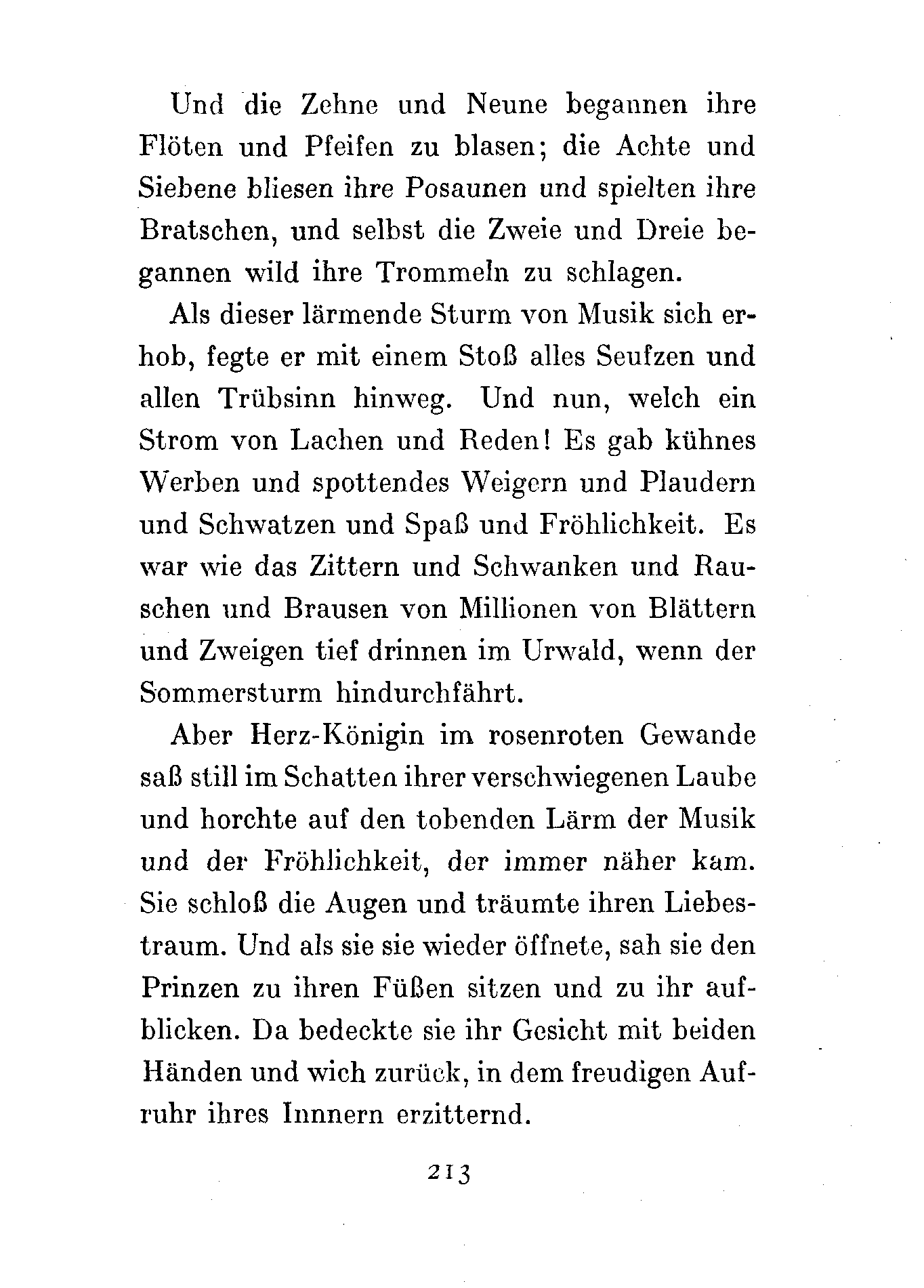 Und die Zehne und Neune begannen ihre Flöten und Pfeifen zu blasen; die Achte und Siebene bliesen ihre Posaunen und spielten ihre Bratschen, und selbst die Zweie und Dreie begannen wild ihre Trommeln zu schlagen.

Als dieser lärmende Sturm von Musik sich erhob, fegte er mit einem Stoß alles Seufzen und allen Trübsinn hinweg. Und nun, welch ein Strom von Lachen und Reden! Es gab kühnes Werben und spottendes Weigern und Plaudern und Schwatzen und Spaß und Fröhlichkeit. Es war wie das Zittern und Schwanken und Rauschen und Brausen von Millionen von Blättern und Zweigen tief drinnen im Urwald, wenn der Sommersturm hindurchfährt.

Aber Herz-Königin im rosenroten Gewande saß still im Schatten ihrer verschwiegenen Laube und horchte auf den tobenden Lärm der Musik und der Fröhlichkeit, der immer näher kam. Sie schloß die Augen und träumte ihren Liebestraum. Und als sie sie wieder öffnete, sah sie den Prinzen zu ihren Füßen sitzen und zu ihr aufblicken. Da bedeckte sie ihr Gesicht mit beiden Händen und wich zurück, in dem freudigen Aufruhr ihres Innnern erzitternd.

213